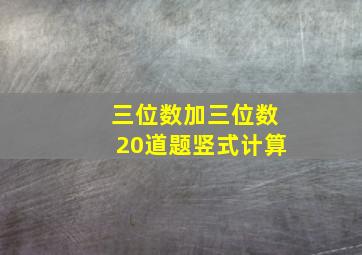 三位数加三位数
20道题竖式计算